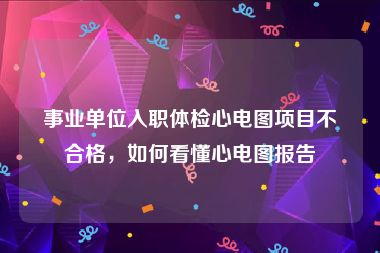 事业单位入职体检心电图项目不合格，如何看懂心电图报告